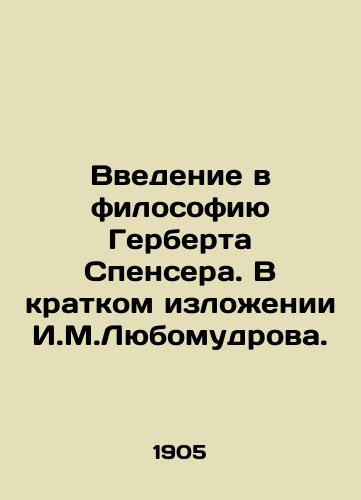 Введение в философию Герберта Спенсера. В кратком изложении И.М.Любомудрова.

1905